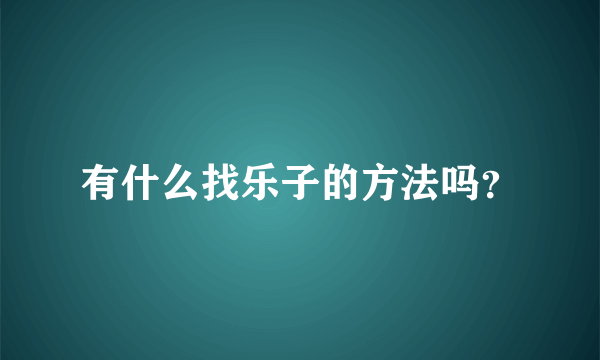 有什么找乐子的方法吗?